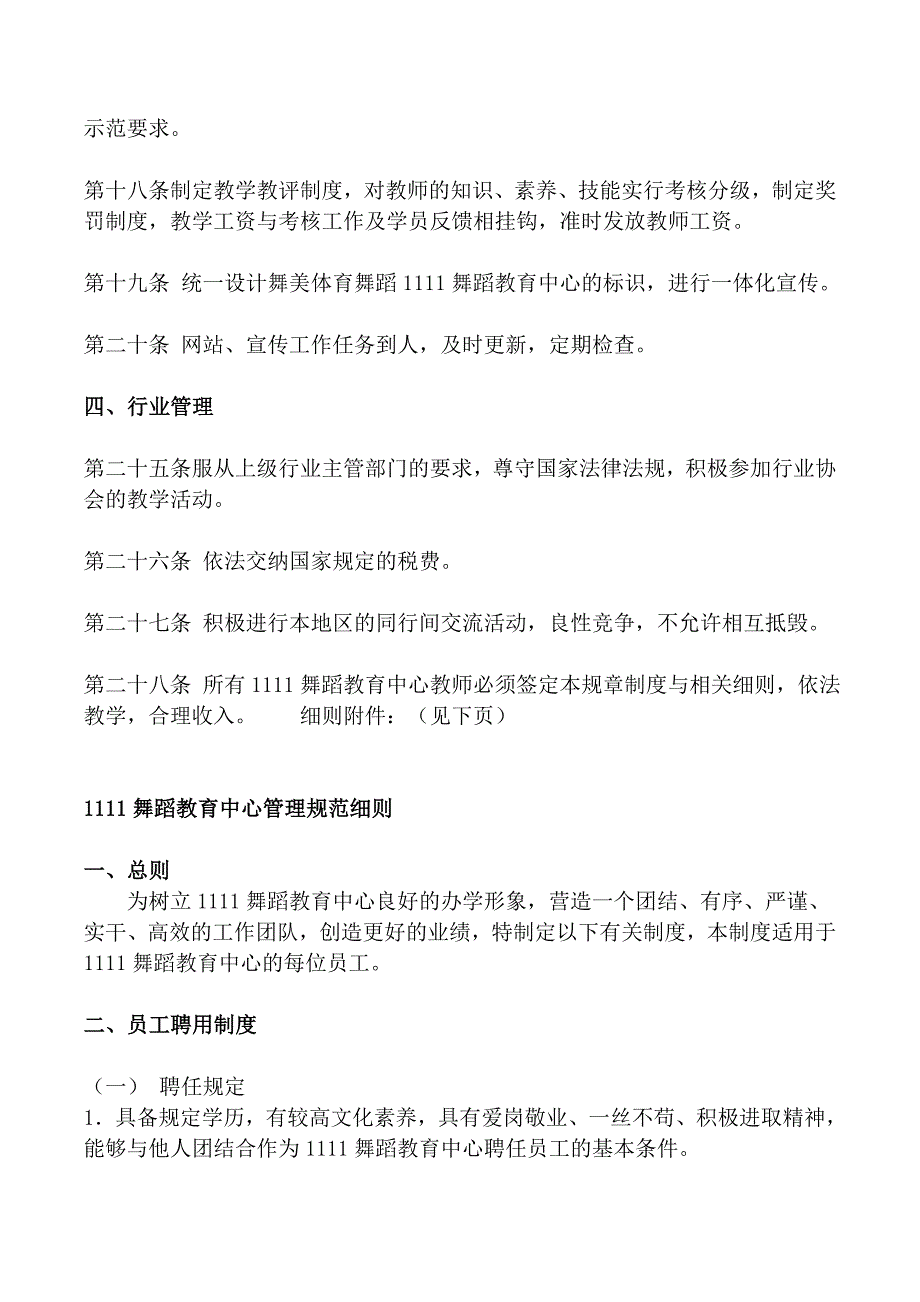 示范要求。

第十八条制定教学教评制度，对教师的知识、素养、技能实行考核分级，制定奖罚制度，教学工资与考核工作及学员反馈相挂钩，准时发放教师工资。

第十九条 统一设计舞美体育舞蹈 1111 舞蹈教育中心的标识，进行一体化宣传。

第二十条 网站、宣传工作任务到人，及时更新，定期检查。

四、行业管理

第二十五条服从上级行业主管部门的要求，尊守国家法律法规，积极参加行业协会的教学活动。

第二十六条 依法交纳国家规定的税费。

第二十七条 积极进行本地区的同行间交流活动，良性竞争，不允许相互抵毁。

第二十八条 所有 1111 舞蹈教育中心教师必须签定本规章制度与相关细则，依法教学，合理收入。 细则附件：（见下页）

1111 舞蹈教育中心管理规范细则

一、总则

为树立 1111 舞蹈教育中心良好的办学形象，营造一个团结、有序、严谨、实干、高效的工作团队，创造更好的业绩，特制定以下有关制度，本制度适用于 1111 舞蹈教育中心的每位员工。

二、员工聘用制度

（一） 聘任规定

1．具备规定学历，有较高文化素养，具有爱岗敬业、一丝不苟、积极进取精神，能够与他人团结合作为 1111 舞蹈教育中心聘任员工的基本条件。